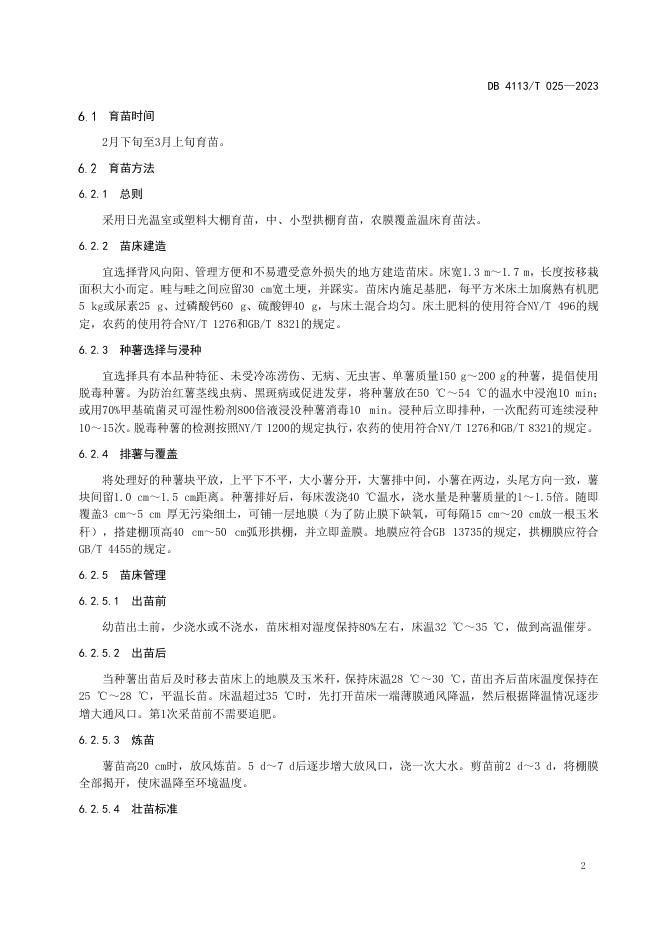 DB 4113/T 025—2023

6.1 育苗时间

2月下旬至3月上旬育苗。

6.2 育苗方法

6.2.1 总则

采用日光温室或塑料大棚育苗，中、小型拱棚育苗，农膜覆盖温床育苗法。

6.2.2 苗床建造

宜选择背风向阳、管理方便和不易遭受意外损失的地方建造苗床。床宽1.3 m～1.7 m，长度按移栽面积大小而定。畦与畦之间应留30 cm宽土埂，并踩实。苗床内施足基肥，每平方米床土加腐熟有机肥5 kg或尿素25 g、过磷酸钙60 g、硫酸钾40 g，与床土混合均匀。床土肥料的使用符合NY/T 496的规定，农药的使用符合NY/T 1276和GB/T 8321的规定。

6.2.3 种薯选择与浸种

宜选择具有本品种特征、未受冷冻涝伤、无病、无虫害、单薯质量150 g～200 g的种薯，提倡使用脱毒种薯。为防治红薯茎线虫病、黑斑病或促进发芽，将种薯放在50 ℃～54 ℃的温水中浸泡10 min；或用70%甲基硫菌灵可湿性粉剂800倍液浸没种薯消毒10 min。浸种后立即排种，一次配药可连续浸种10～15次。脱毒种薯的检测按照NY/T 1200的规定执行，农药的使用符合NY/T 1276和GB/T 8321的规定。

6.2.4 排薯与覆盖

将处理好的种薯块平放，上平下不平，大小薯分开，大薯排中间，小薯在两边，头尾方向一致，薯块间留1.0 cm～1.5 cm距离。种薯排好后，每床泼浇40 ℃温水，浇水量是种薯质量的1～1.5倍。随即覆盖3 cm～5 cm 厚无污染细土，可铺一层地膜（为了防止膜下缺氧，可每隔15 cm～20 cm放一根玉米秆），搭建棚顶高40 cm～50 cm弧形拱棚，并立即盖膜。地膜应符合GB 13735的规定，拱棚膜应符合GB/T 4455的规定。

6.2.5 苗床管理

6.2.5.1 出苗前

幼苗出土前，少浇水或不浇水，苗床相对湿度保持80%左右，床温32 ℃～35 ℃，做到高温催芽。

6.2.5.2 出苗后

当种薯出苗后及时移去苗床上的地膜及玉米秆，保持床温28 ℃～30 ℃，苗出齐后苗床温度保持在25 ℃～28 ℃，平温长苗。床温超过35 ℃时，先打开苗床一端薄膜通风降温，然后根据降温情况逐步增大通风口。第1次采苗前不需要追肥。

6.2.5.3 炼苗

薯苗高20 cm时，放风炼苗。5 d～7 d后逐步增大放风口，浇一次大水。剪苗前2 d～3 d，将棚膜全部揭开，使床温降至环境温度。

6.2.5.4 壮苗标准

2